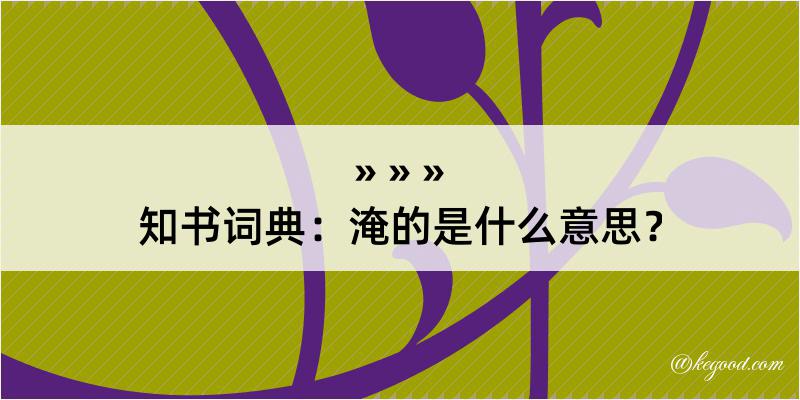 » » »
知书词典：淹的是什么意思？

@kegood.com